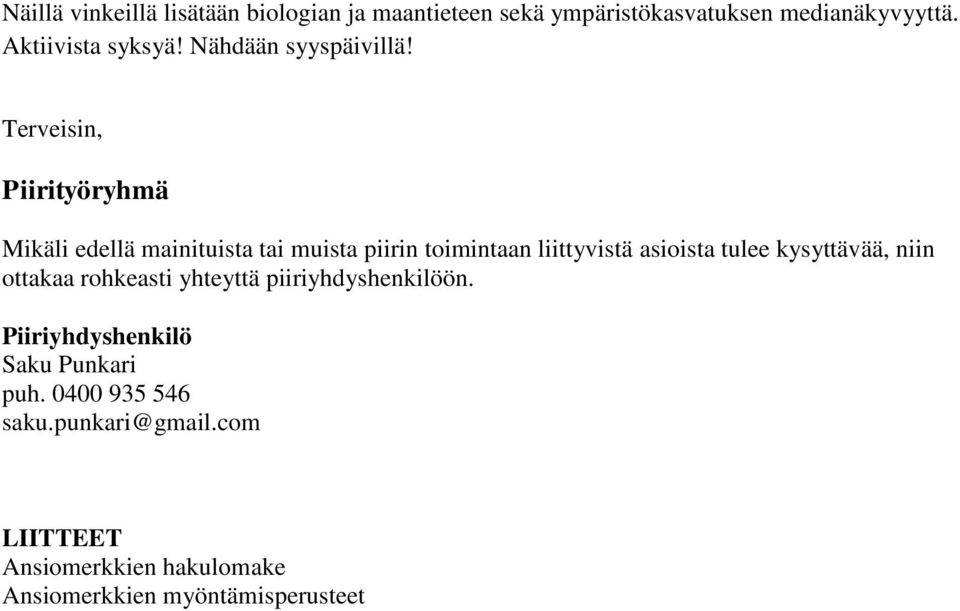 Näillä vinkeillä lisätään biologian ja maantieteen sekä ympäristökasvatuksen medianäkyvyyttä. Aktiivista syksyä! Nähdään syyspäivillä!

Terveisin,

Piirityöryhmä

Mikäli edellä mainituista tai muista piirin toimintaan liittyvistä asioista tulee kysyttävää, niin ottakaa rohkeasti yhteyttä piiriyhdyshenkilöön.

Piiriyhdyshenkilö
Saku Punkari
puh. 0400 935 546
saku.punkari@gmail.com

LIITTEET
Ansiomerkkien hakulomake
Ansiomerkkien myöntämisperusteet